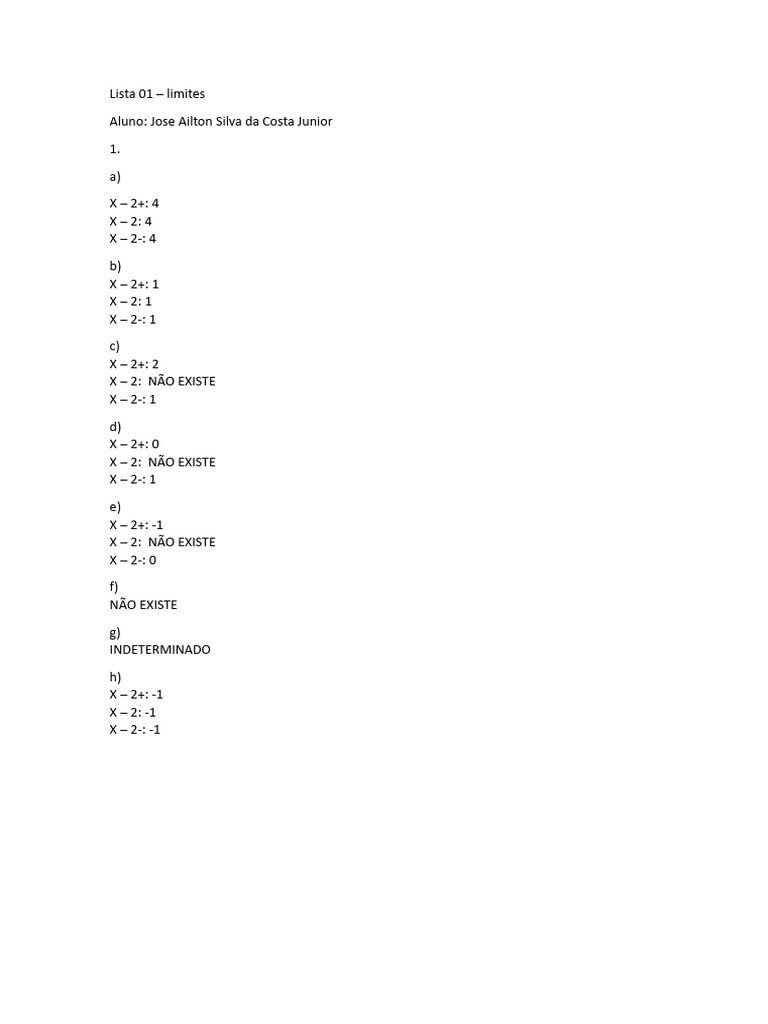 Lista 01 – limites

Aluno: Jose Ailton Silva da Costa Junior

1.

a)

X – 2+: 4
X – 2: 4
X – 2-: 4

b)
X – 2+: 1
X – 2: 1
X – 2-: 1

c)
X – 2+: 2
X – 2: NÃO EXISTE
X – 2-: 1

d)
X – 2+: 0
X – 2: NÃO EXISTE
X – 2-: 1

e)
X – 2+: -1
X – 2: NÃO EXISTE
X – 2-: 0

f)
NÃO EXISTE

g)
INDETERMINADO

h)
X – 2+: -1
X – 2: -1
X – 2-: -1